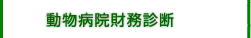 動物病院財務診断